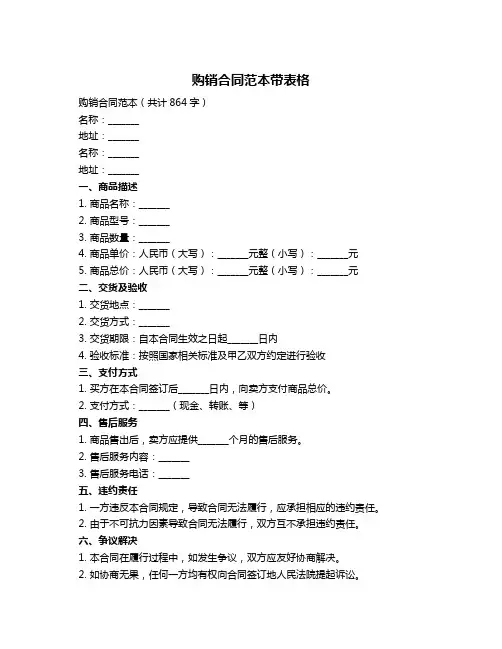 购销合同范本带表格

购销合同范本（共计 864 字）

名称：______

地址：______

名称：______

地址：______

一、商品描述

1. 商品名称：______

2. 商品型号：______

3. 商品数量：______

4. 商品单价：人民币（大写）：______元整（小写）：______元

5. 商品总价：人民币（大写）：______元整（小写）：______元

二、交货及验收

1. 交货地点：______

2. 交货方式：______

3. 交货期限：自本合同生效之日起______日内

4. 验收标准：按照国家相关标准及甲乙双方约定进行验收

三、支付方式

1. 买方在本合同签订后______日内，向卖方支付商品总价。

2. 支付方式：______（现金、转账、等）

四、售后服务

1. 商品售出后，卖方应提供______个月的售后服务。

2. 售后服务内容：______

3. 售后服务电话：______

五、违约责任

1. 一方违反本合同规定，导致合同无法履行，应承担相应的违约责任。

2. 由于不可抗力因素导致合同无法履行，双方互不承担违约责任。

六、争议解决

1. 本合同在履行过程中，如发生争议，双方应友好协商解决。

2. 如协商无果，任何一方均有权向合同签订地人民法院提起诉讼。